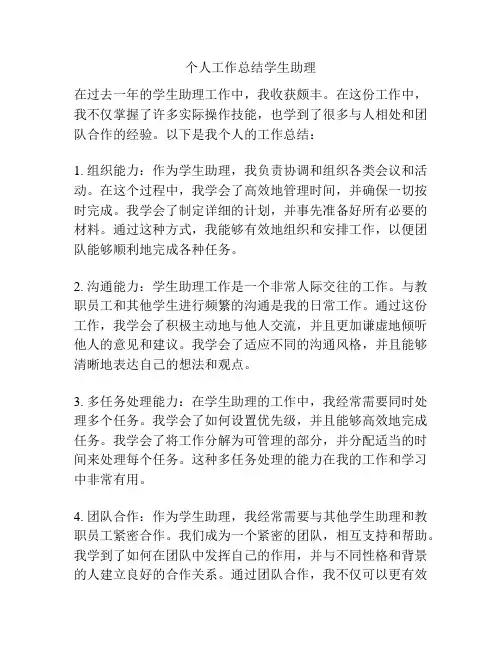 个人工作总结学生助理

在过去一年的学生助理工作中，我收获颇丰。在这份工作中，我不仅掌握了许多实际操作技能，也学到了很多与人相处和团队合作的经验。以下是我个人的工作总结：

1. 组织能力：作为学生助理，我负责协调和组织各类会议和活动。在这个过程中，我学会了高效地管理时间，并确保一切按时完成。我学会了制定详细的计划，并事先准备好所有必要的材料。通过这种方式，我能够有效地组织和安排工作，以便团队能够顺利地完成各种任务。

2. 沟通能力：学生助理工作是一个非常人际交往的工作。与教职员工和其他学生进行频繁的沟通是我的日常工作。通过这份工作，我学会了积极主动地与他人交流，并且更加谦虚地倾听他人的意见和建议。我学会了适应不同的沟通风格，并且能够清晰地表达自己的想法和观点。

3. 多任务处理能力：在学生助理的工作中，我经常需要同时处理多个任务。我学会了如何设置优先级，并且能够高效地完成任务。我学会了将工作分解为可管理的部分，并分配适当的时间来处理每个任务。这种多任务处理的能力在我的工作和学习中非常有用。

4. 团队合作：作为学生助理，我经常需要与其他学生助理和教职员工紧密合作。我们成为一个紧密的团队，相互支持和帮助。我学到了如何在团队中发挥自己的作用，并与不同性格和背景的人建立良好的合作关系。通过团队合作，我不仅可以更有效